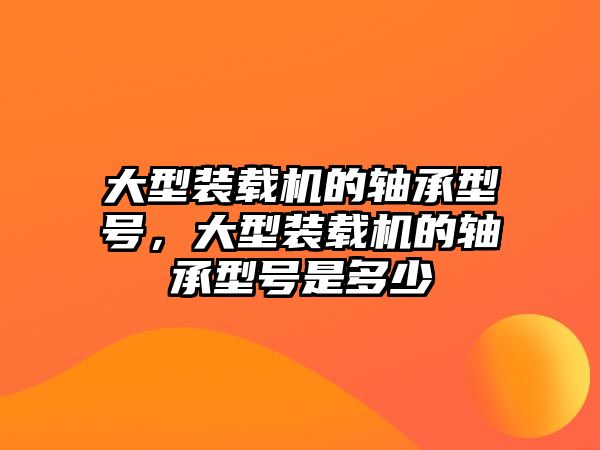 大型装载机的轴承型号，大型装载机的轴承型号是多少